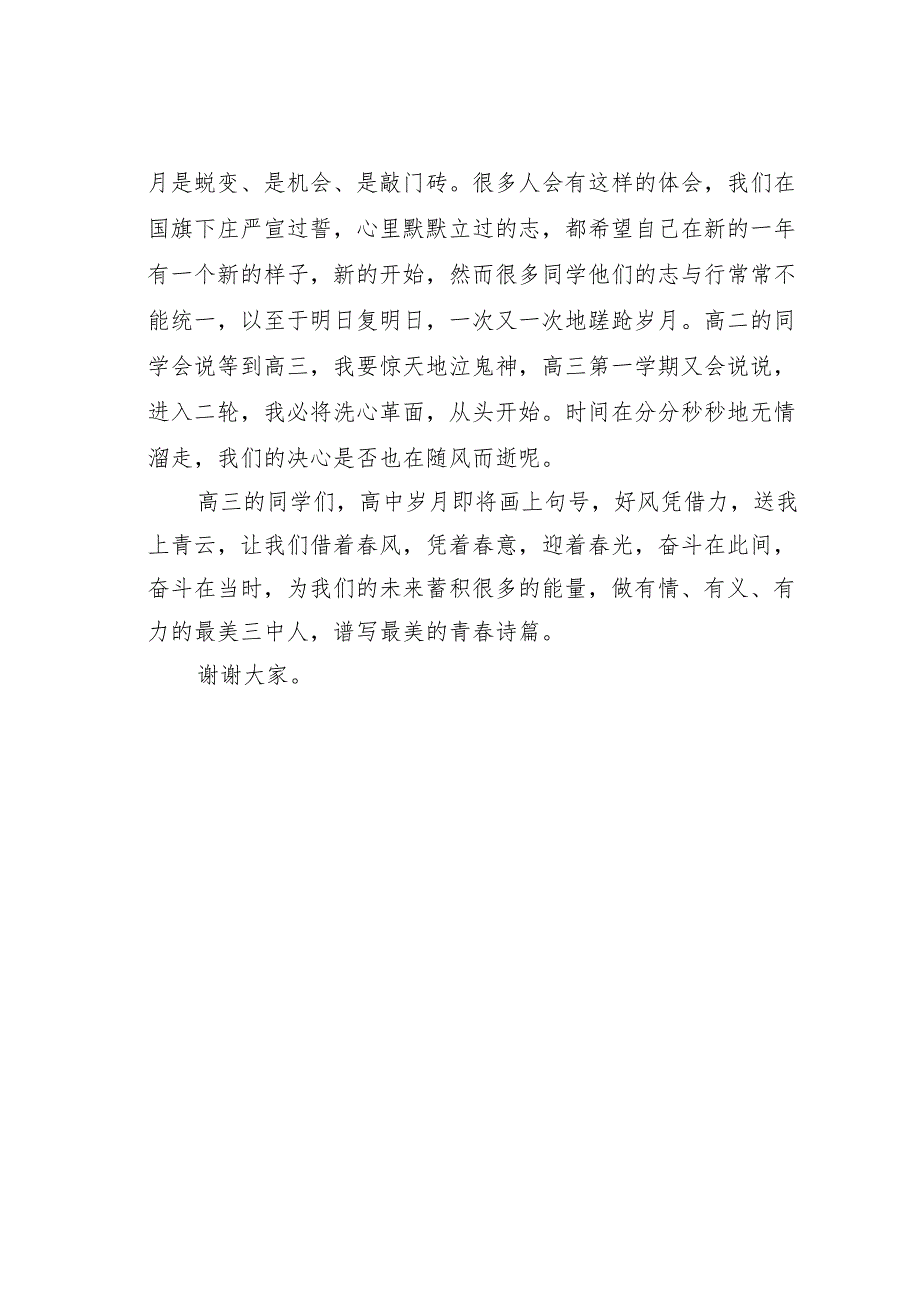 月是蜕变、是机会、是敲门砖。很多人会有这样的体会，我们在国旗下庄严宣过誓，心里默默立过的志，都希望自己在新的一年有一个新的样子，新的开始，然而很多同学他们的志与行常常不能统一，以至于明日复明日，一次又一次地蹉跎岁月。高二的同学会说等到高三，我要惊天地泣鬼神，高三第一学期又会说说，进入二轮，我必将洗心革面，从头开始。时间在分分秒秒地无情溜走，我们的决心是否也在随风而逝呢。

高三的同学们，高中岁月即将画上句号，好风凭借力，送我上青云，让我们借着春风，凭着春意，迎着春光，奋斗在此间，奋斗在当时，为我们的未来蓄积很多的能量，做有情、有义、有力的最美三中人，谱写最美的青春诗篇。

谢谢大家。